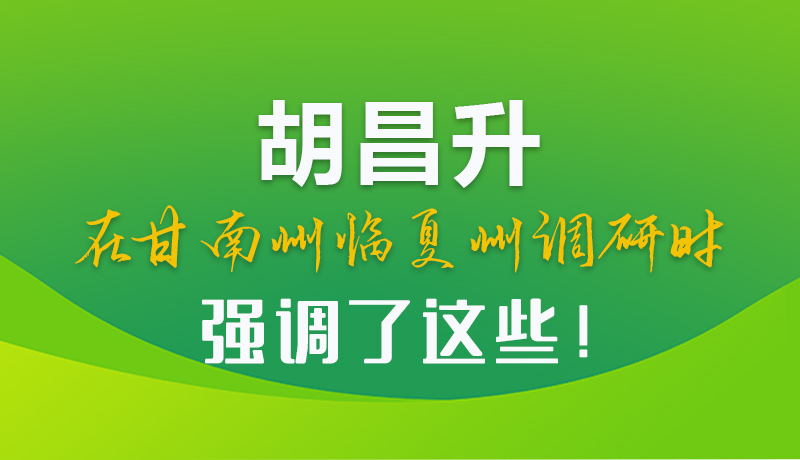 胡昌升
在甘南州临夏州调研时
强调了这些！